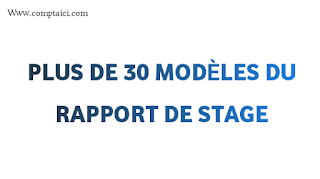 Www.comptaici.com

PLUS DE 30 MODÈLES DU RAPPORT DE STAGE